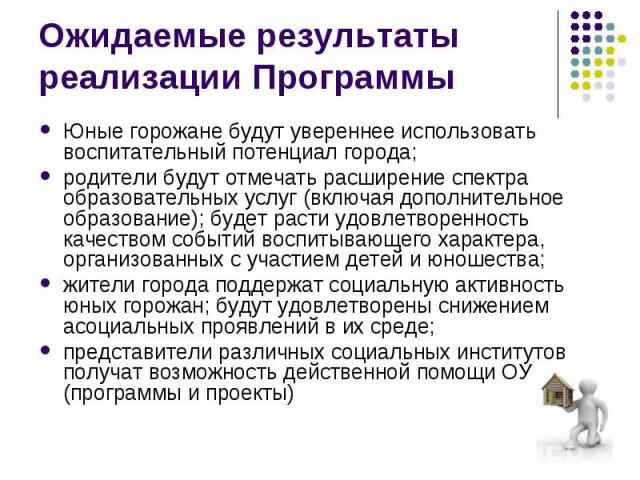 Ожидаемые результаты реализации Программы

• Юные горожане будут увереннее использовать воспитательный потенциал города;
• родители будут отмечать расширение спектра образовательных услуг (включая дополнительное образование); будет расти удовлетворенность качеством событий воспитывающего характера, организованных с участием детей и юношества;
• жители города поддержат социальную активность юных горожан; будут удовлетворены снижением асоциальных проявлений в их среде;
• представители различных социальных институтов получат возможность действенной помощи ОУ (программы и проекты)